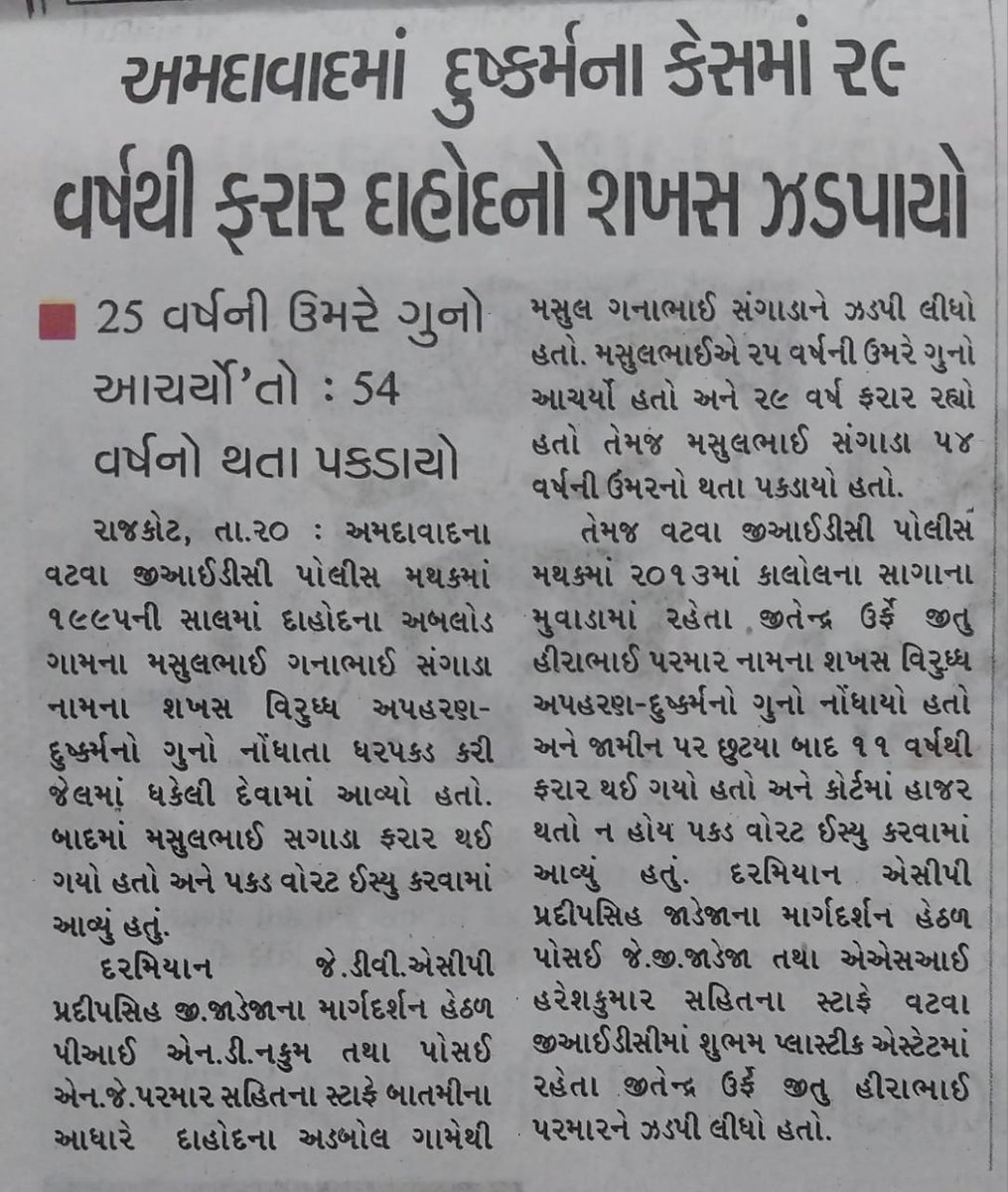 અમદાવાદમાં દુષ્કર્મના કેસમાં ૨૯ વર્ષથી ફરાર દાહોદનો શખસ ઝડપાયો

25 વર્ષની ઉંમરે ગુનો આચર્યો'તો : 54 વર્ષનો થતા પકડાયો

રાજકોટ, તા.૨૦ : અમદાવાદના વટવા જીઆઈડીસી પોલીસ મથકમાં ૧૯૯૫ની સાલમાં દાહોદના અબલોડ ગામના મસુલભાઈ ગનાભાઈ સંગાડા નામના શખસ વિરુધ્ધ અપહરણ-દુષ્કર્મનો ગુનો નોંધાતા ધરપકડ કરી જેલમાં ધકેલી દેવામાં આવ્યો હતો. બાદમાં મસુલભાઈ સગાડા ફરાર થઈ ગયો હતો અને પકડ વોરંટ ઈસ્યુ કરવામાં આવ્યું હતું.

દરમિયાન જે.ડીવી.એસીપી પ્રદીપસિહ જી.જાડેજાના માર્ગદર્શન હેઠળ પીઆઈ એન.ડી.નકુમ તથા પોસઈ એન.જે.પરમાર સહિતના સ્ટાફે બાતમીના આધારે દાહોદના અડબોલ ગામેથી મસુલ ગનાભાઈ સંગાડાને ઝડપી લીધો હતો. મસુલભાઈએ ૨૫ વર્ષની ઉંમરે ગુનો આચર્યો હતો અને ૨૯ વર્ષ ફરાર રહ્યો હતો તેમજ મસુલભાઈ સંગાડા ૫૪ વર્ષની ઉંમરનો થતા પકડાયો હતો.

તેમજ વટવા જીઆઈડીસી પોલીસ મથકમાં ૨૦૧૩માં કાલોલના સાગાના મુવાડામાં રહેતા જીતેન્દ્ર ઉર્ફે જીતુ હીરાભાઈ પરમાર નામના શખસ વિરુધ્ધ અપહરણ-દુષ્કર્મનો ગુનો નોંધાયો હતો અને જામીન પર છુટયા બાદ ૧૧ વર્ષથી ફરાર થઈ ગયો હતો અને કોર્ટમાં હાજર થતો ન હોય પકડ વોરંટ ઈસ્યુ કરવામાં આવ્યું હતું. દરમિયાન એસીપી પ્રદીપસિહ જાડેજાના માર્ગદર્શન હેઠળ પોસઈ જે.જી.જાડેજા તથા એએસઆઈ હરેશકુમાર સહિતના સ્ટાફે વટવા જીઆઈડીસીમાં શુભમ પ્લાસ્ટીક એસ્ટેટમાં રહેતા જીતેન્દ્ર ઉર્ફે જીતુ હીરાભાઈ પરમારને ઝડપી લીધો હતો.